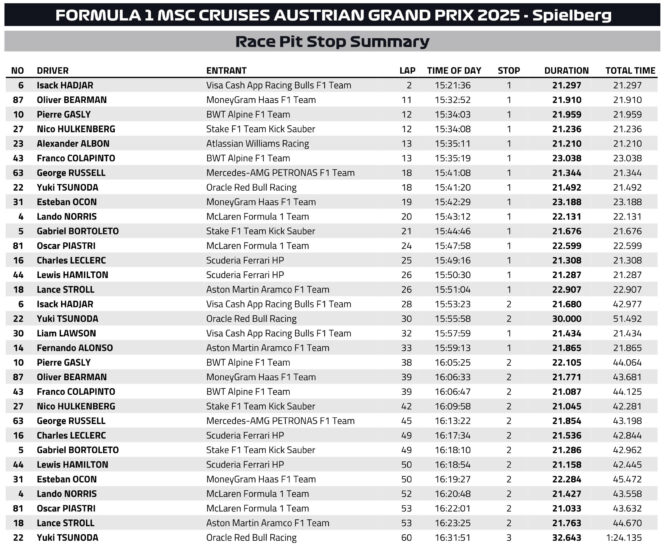 FORMULA 1 MSC CRUISES AUSTRIAN GRAND PRIX 2025 - Spielberg

Race Pit Stop Summary

| NO | DRIVER | ENTRANT | LAP | TIME OF DAY | STOP | DURATION | TOTAL TIME |
|---|---|---|---|---|---|---|---|
| 6 | Isack HADJAR | Visa Cash App Racing Bulls F1 Team | 2 | 15:21:36 | 1 | 21.297 | 21.297 |
| 87 | Oliver BEARMAN | MoneyGram Haas F1 Team | 11 | 15:32:52 | 1 | 21.910 | 21.910 |
| 10 | Pierre GASLY | BWT Alpine F1 Team | 12 | 15:34:03 | 1 | 21.959 | 21.959 |
| 27 | Nico HULKENBERG | Stake F1 Team Kick Sauber | 12 | 15:34:08 | 1 | 21.236 | 21.236 |
| 23 | Alexander ALBON | Atlassian Williams Racing | 13 | 15:35:11 | 1 | 21.210 | 21.210 |
| 43 | Franco COLAPINTO | BWT Alpine F1 Team | 13 | 15:35:19 | 1 | 23.038 | 23.038 |
| 63 | George RUSSELL | Mercedes-AMG PETRONAS F1 Team | 18 | 15:41:08 | 1 | 21.344 | 21.344 |
| 22 | Yuki TSUNODA | Oracle Red Bull Racing | 18 | 15:41:20 | 1 | 21.492 | 21.492 |
| 31 | Esteban OCON | MoneyGram Haas F1 Team | 19 | 15:42:29 | 1 | 23.188 | 23.188 |
| 4 | Lando NORRIS | McLaren Formula 1 Team | 20 | 15:43:12 | 1 | 22.131 | 22.131 |
| 5 | Gabriel BORTOLETO | Stake F1 Team Kick Sauber | 21 | 15:44:46 | 1 | 21.676 | 21.676 |
| 81 | Oscar PIASTRI | McLaren Formula 1 Team | 24 | 15:47:58 | 1 | 22.599 | 22.599 |
| 16 | Charles LECLERC | Scuderia Ferrari HP | 25 | 15:49:16 | 1 | 21.308 | 21.308 |
| 44 | Lewis HAMILTON | Scuderia Ferrari HP | 26 | 15:50:30 | 1 | 21.287 | 21.287 |
| 18 | Lance STROLL | Aston Martin Aramco F1 Team | 26 | 15:51:04 | 1 | 22.907 | 22.907 |
| 6 | Isack HADJAR | Visa Cash App Racing Bulls F1 Team | 28 | 15:53:23 | 2 | 21.680 | 42.977 |
| 22 | Yuki TSUNODA | Oracle Red Bull Racing | 30 | 15:55:58 | 2 | 30.000 | 51.492 |
| 30 | Liam LAWSON | Visa Cash App Racing Bulls F1 Team | 32 | 15:57:59 | 1 | 21.434 | 21.434 |
| 14 | Fernando ALONSO | Aston Martin Aramco F1 Team | 33 | 15:59:13 | 1 | 21.865 | 21.865 |
| 10 | Pierre GASLY | BWT Alpine F1 Team | 38 | 16:05:25 | 2 | 22.105 | 44.064 |
| 87 | Oliver BEARMAN | MoneyGram Haas F1 Team | 39 | 16:06:33 | 2 | 21.771 | 43.681 |
| 43 | Franco COLAPINTO | BWT Alpine F1 Team | 39 | 16:06:47 | 2 | 21.087 | 44.125 |
| 27 | Nico HULKENBERG | Stake F1 Team Kick Sauber | 42 | 16:09:58 | 2 | 21.045 | 42.281 |
| 63 | George RUSSELL | Mercedes-AMG PETRONAS F1 Team | 45 | 16:13:22 | 2 | 21.854 | 43.198 |
| 16 | Charles LECLERC | Scuderia Ferrari HP | 49 | 16:17:34 | 2 | 21.536 | 42.844 |
| 5 | Gabriel BORTOLETO | Stake F1 Team Kick Sauber | 49 | 16:18:10 | 2 | 21.286 | 42.962 |
| 44 | Lewis HAMILTON | Scuderia Ferrari HP | 50 | 16:18:54 | 2 | 21.158 | 42.445 |
| 31 | Esteban OCON | MoneyGram Haas F1 Team | 50 | 16:19:27 | 2 | 22.284 | 45.472 |
| 4 | Lando NORRIS | McLaren Formula 1 Team | 52 | 16:20:48 | 2 | 21.427 | 43.558 |
| 81 | Oscar PIASTRI | McLaren Formula 1 Team | 53 | 16:22:01 | 2 | 21.033 | 43.632 |
| 18 | Lance STROLL | Aston Martin Aramco F1 Team | 53 | 16:23:25 | 2 | 21.763 | 44.670 |
| 22 | Yuki TSUNODA | Oracle Red Bull Racing | 60 | 16:31:51 | 3 | 32.643 | 1:24.135 |